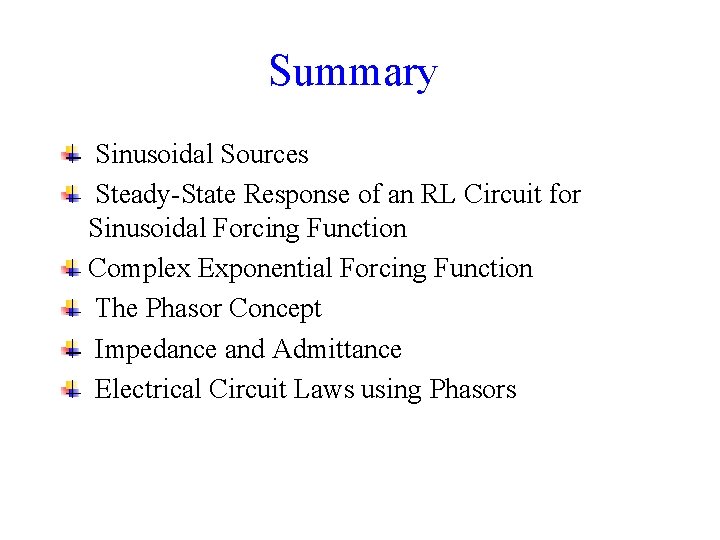 Summary

Sinusoidal Sources

Steady-State Response of an RL Circuit for Sinusoidal Forcing Function

Complex Exponential Forcing Function

The Phasor Concept

Impedance and Admittance

Electrical Circuit Laws using Phasors